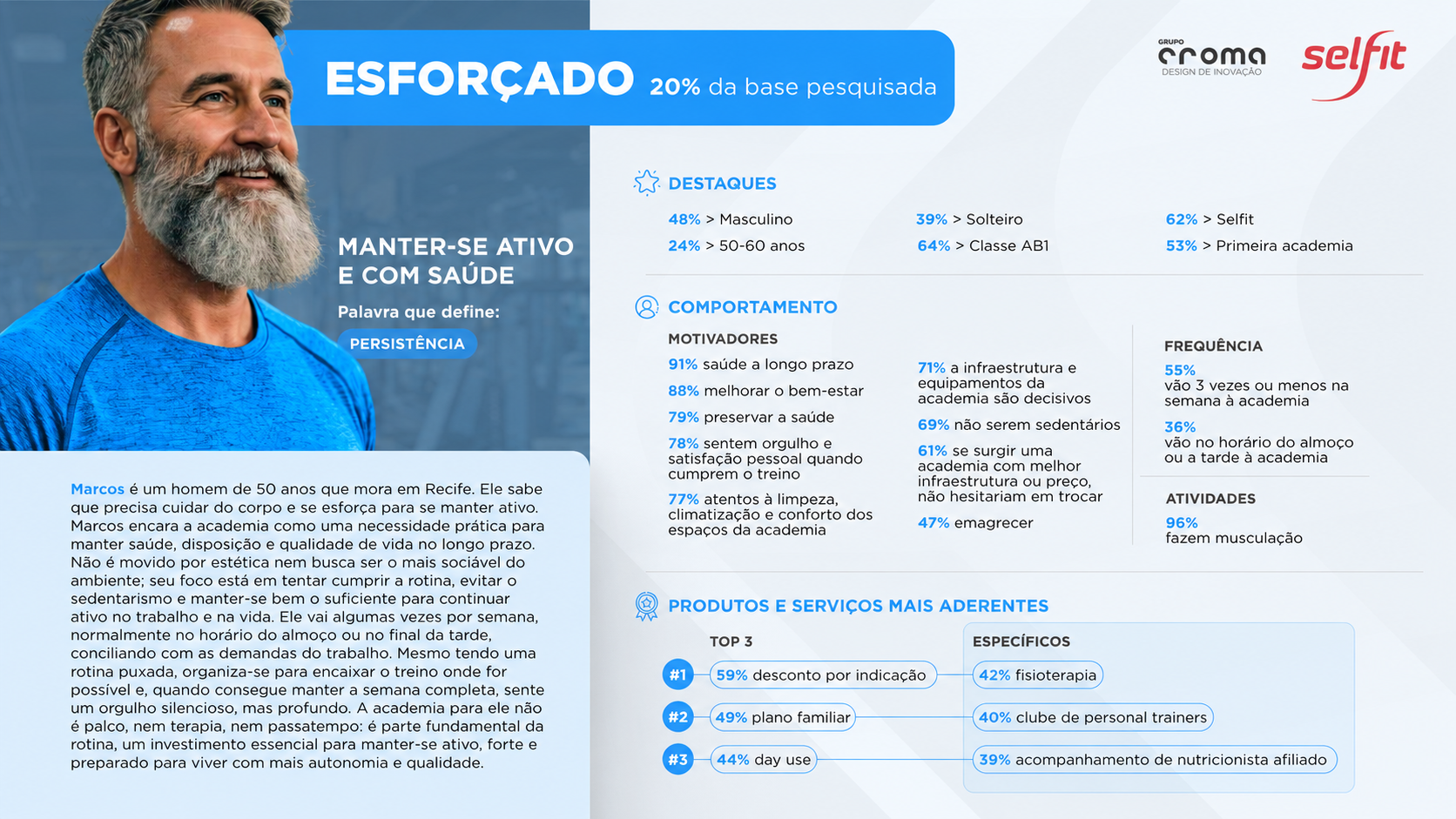 ESFORÇADO 20% da base pesquisada

GRUPO croma DESIGN DE INOVAÇÃO

selfit

MANTER-SE ATIVO E COM SAÚDE

Palavra que define:

PERSISTÊNCIA

Marcos é um homem de 50 anos que mora em Recife. Ele sabe que precisa cuidar do corpo e se esforça para se manter ativo. Marcos encara a academia como uma necessidade prática para manter saúde, disposição e qualidade de vida no longo prazo. Não é movido por estética nem busca ser o mais sociável do ambiente; seu foco está em tentar cumprir a rotina, evitar o sedentarismo e manter-se bem o suficiente para continuar ativo no trabalho e na vida. Ele vai algumas vezes por semana, normalmente no horário do almoço ou no final da tarde, conciliando com as demandas do trabalho. Mesmo tendo uma rotina puxada, organiza-se para encaixar o treino onde for possível e, quando consegue manter a semana completa, sente um orgulho silencioso, mas profundo. A academia para ele não é palco, nem terapia, nem passatempo: é parte fundamental da rotina, um investimento essencial para manter-se ativo, forte e preparado para viver com mais autonomia e qualidade.

DESTAQUES

48% > Masculino
24% > 50-60 anos
39% > Solteiro
64% > Classe AB1
62% > Selfit
53% > Primeira academia

COMPORTAMENTO

MOTIVADORES

91% saúde a longo prazo
88% melhorar o bem-estar
79% preservar a saúde
78% sentem orgulho e satisfação pessoal quando cumprem o treino
77% atentos à limpeza, climatização e conforto dos espaços da academia

71% a infraestrutura e equipamentos da academia são decisivos
69% não serem sedentários
61% se surgir uma academia com melhor infraestrutura ou preço, não hesitariam em trocar
47% emagrecer

FREQUÊNCIA

55%
vão 3 vezes ou menos na semana à academia

36%
vão no horário do almoço ou a tarde à academia

ATIVIDADES

96%
fazem musculação

PRODUTOS E SERVIÇOS MAIS ADERENTES

TOP 3

#1 59% desconto por indicação
#2 49% plano familiar
#3 44% day use

ESPECÍFICOS

42% fisioterapia
40% clube de personal trainers
39% acompanhamento de nutricionista afiliado